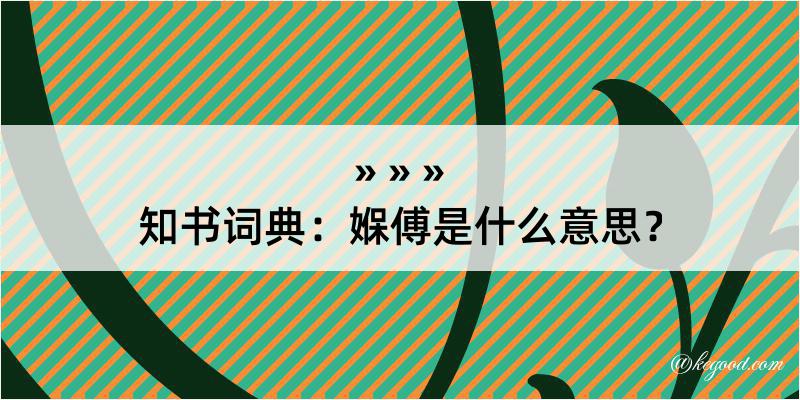 » » »
知书词典：媬傅是什么意思？

@kegood.com